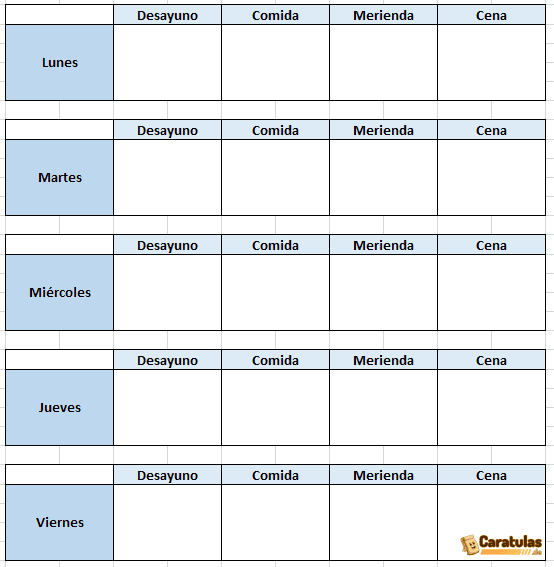 | | Desayuno | Comida | Merienda | Cena |
|---|---|---|---|---|
| Lunes | | | | |

| | Desayuno | Comida | Merienda | Cena |
|---|---|---|---|---|
| Martes | | | | |

| | Desayuno | Comida | Merienda | Cena |
|---|---|---|---|---|
| Miércoles | | | | |

| | Desayuno | Comida | Merienda | Cena |
|---|---|---|---|---|
| Jueves | | | | |

| | Desayuno | Comida | Merienda | Cena |
|---|---|---|---|---|
| Viernes | | | | |

Caratulas .de